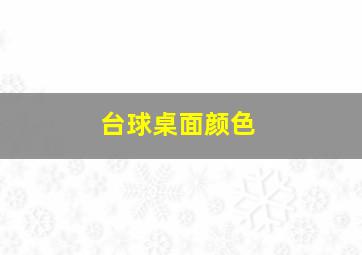 台球桌面颜色